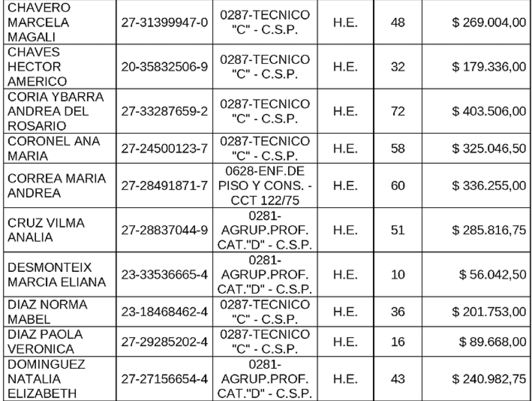 | | | | | | |
|---|---|---|---|---|---|
| CHAVERO MARCELA MAGALI | 27-31399947-0 | 0287-TECNICO "C" - C.S.P. | H.E. | 48 | $ 269.004,00 |
| CHAVES HECTOR AMERICO | 20-35832506-9 | 0287-TECNICO "C" - C.S.P. | H.E. | 32 | $ 179.336,00 |
| CORIA YBARRA ANDREA DEL ROSARIO | 27-33287659-2 | 0287-TECNICO "C" - C.S.P. | H.E. | 72 | $ 403.506,00 |
| CORONEL ANA MARIA | 27-24500123-7 | 0287-TECNICO "C" - C.S.P. | H.E. | 58 | $ 325.046,50 |
| CORREA MARIA ANDREA | 27-28491871-7 | 0628-ENF.DE PISO Y CONS. - CCT 122/75 | H.E. | 60 | $ 336.255,00 |
| CRUZ VILMA ANALIA | 27-28837044-9 | 0281-AGRUP.PROF. CAT."D" - C.S.P. | H.E. | 51 | $ 285.816,75 |
| DESMONTEIX MARCIA ELIANA | 23-33536665-4 | 0281-AGRUP.PROF. CAT."D" - C.S.P. | H.E. | 10 | $ 56.042,50 |
| DIAZ NORMA MABEL | 23-18468462-4 | 0287-TECNICO "C" - C.S.P. | H.E. | 36 | $ 201.753,00 |
| DIAZ PAOLA VERONICA | 27-29285202-4 | 0287-TECNICO "C" - C.S.P. | H.E. | 16 | $ 89.668,00 |
| DOMINGUEZ NATALIA ELIZABETH | 27-27156654-4 | 0281-AGRUP.PROF. CAT."D" - C.S.P. | H.E. | 43 | $ 240.982,75 |